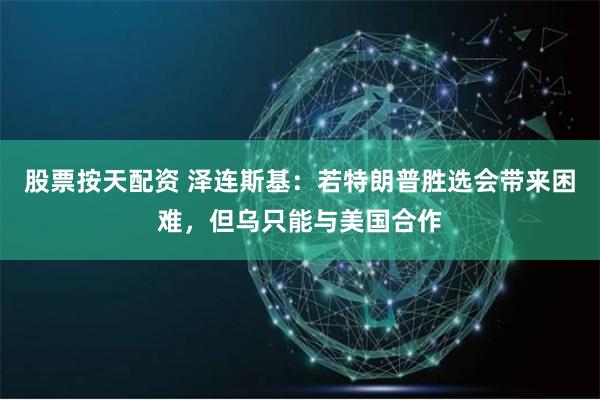 股票按天配资 泽连斯基：若特朗普胜选会带来困难，但乌只能与美国合作